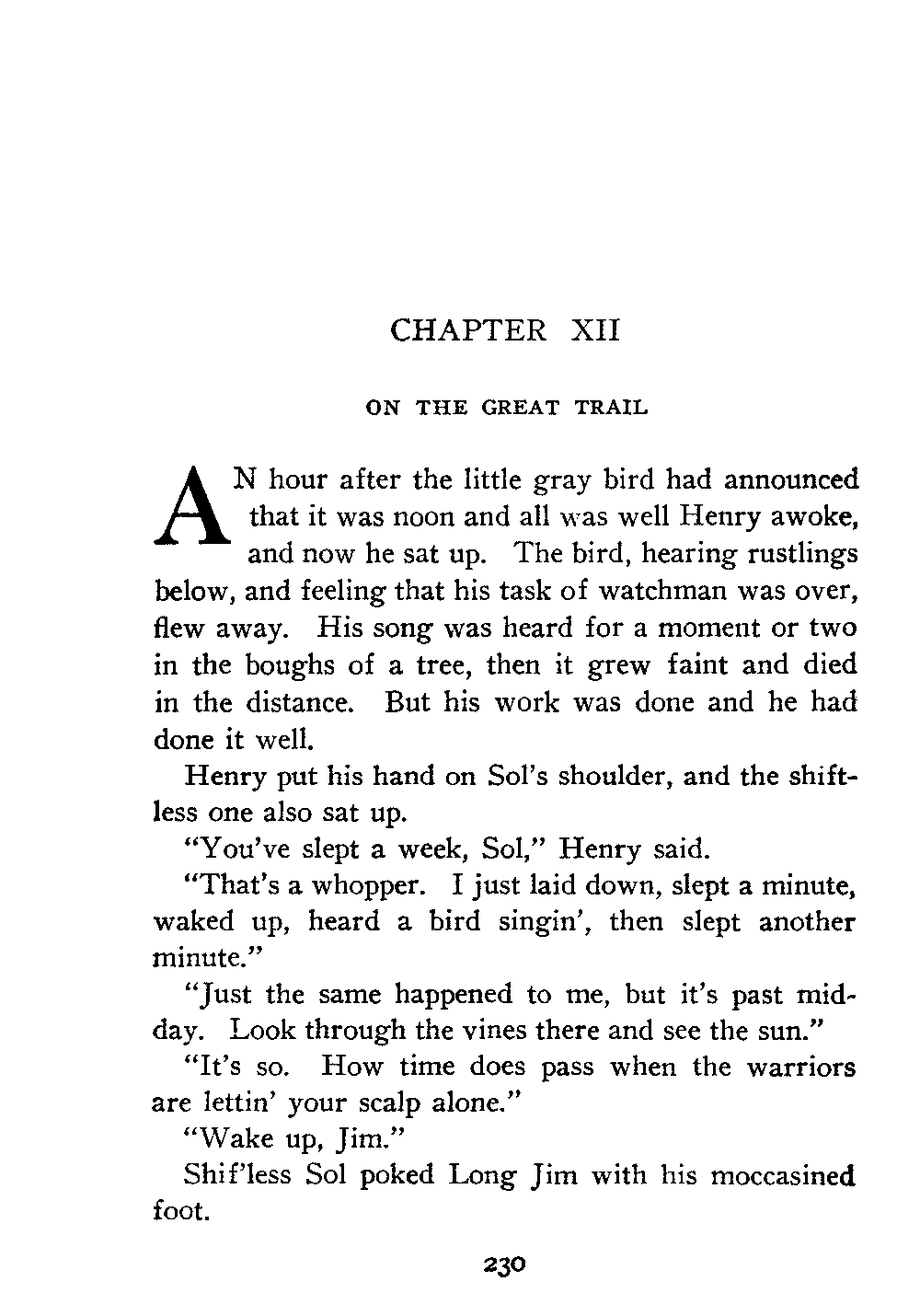 CHAPTER XII

ON THE GREAT TRAIL

AN hour after the little gray bird had announced that it was noon and all was well Henry awoke, and now he sat up. The bird, hearing rustlings below, and feeling that his task of watchman was over, flew away. His song was heard for a moment or two in the boughs of a tree, then it grew faint and died in the distance. But his work was done and he had done it well.

Henry put his hand on Sol's shoulder, and the shiftless one also sat up.

"You've slept a week, Sol," Henry said.

"That's a whopper. I just laid down, slept a minute, waked up, heard a bird singin', then slept another minute."

"Just the same happened to me, but it's past midday. Look through the vines there and see the sun."

"It's so. How time does pass when the warriors are lettin' your scalp alone."

"Wake up, Jim."

Shif'less Sol poked Long Jim with his moccasined foot.

230